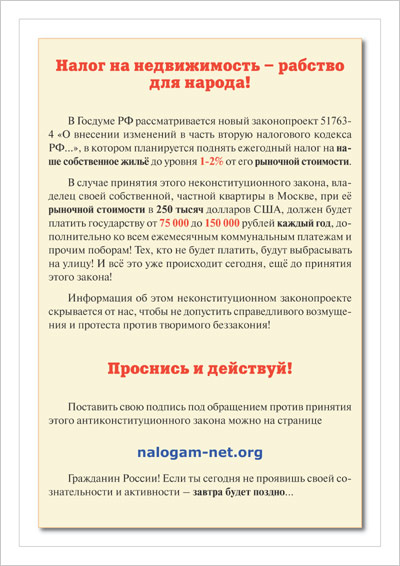 Налог на недвижимость – рабство для народа!

В Госдуме РФ рассматривается новый законопроект 51763-4 «О внесении изменений в часть вторую налогового кодекса РФ...», в котором планируется поднять ежегодный налог на наше собственное жильё до уровня 1-2% от его рыночной стоимости.

В случае принятия этого неконституционного закона, владелец своей собственной, частной квартиры в Москве, при её рыночной стоимости в 250 тысяч долларов США, должен будет платить государству от 75 000 до 150 000 рублей каждый год, дополнительно ко всем ежемесячным коммунальным платежам и прочим поборам! Тех, кто не будет платить, будут выбрасывать на улицу! И всё это уже происходит сегодня, ещё до принятия этого закона!

Информация об этом неконституционном законопроекте скрывается от нас, чтобы не допустить справедливого возмущения и протеста против творимого беззакония!

Проснись и действуй!

Поставить свою подпись под обращением против принятия этого антиконституционного закона можно на странице

nalogam-net.org

Гражданин России! Если ты сегодня не проявишь своей сознательности и активности – завтра будет поздно...